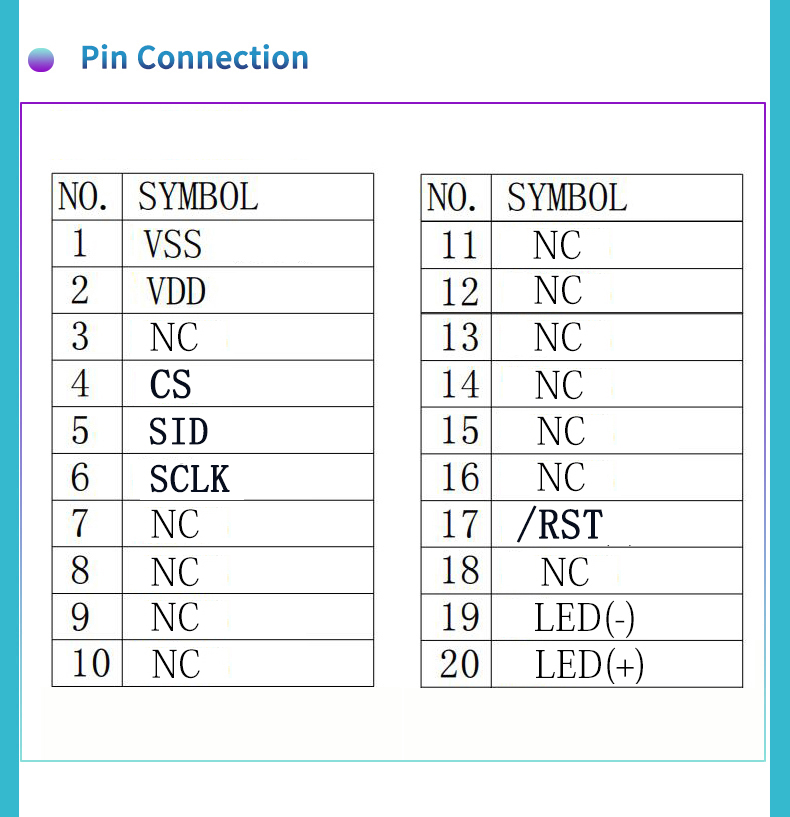 Pin Connection

| NO. | SYMBOL |
|---|---|
| 1 | VSS |
| 2 | VDD |
| 3 | NC |
| 4 | CS |
| 5 | SID |
| 6 | SCLK |
| 7 | NC |
| 8 | NC |
| 9 | NC |
| 10 | NC |

| NO. | SYMBOL |
|---|---|
| 11 | NC |
| 12 | NC |
| 13 | NC |
| 14 | NC |
| 15 | NC |
| 16 | NC |
| 17 | /RST |
| 18 | NC |
| 19 | LED(-) |
| 20 | LED(+) |